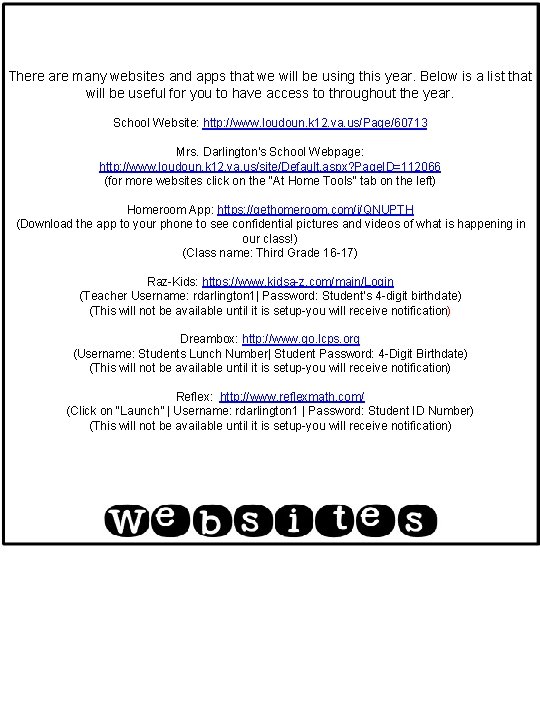 There are many websites and apps that we will be using this year. Below is a list that will be useful for you to have access to throughout the year.

School Website: http://www.loudoun.k12.va.us/Page/60713

Mrs. Darlington's School Webpage:
http://www.loudoun.k12.va.us/site/Default.aspx?PageID=112066
(for more websites click on the "At Home Tools" tab on the left)

Homeroom App: https://gethomeroom.com/i/QNUPTH
(Download the app to your phone to see confidential pictures and videos of what is happening in our class!)
(Class name: Third Grade 16-17)

Raz-Kids: https://www.kidsa-z.com/main/Login
(Teacher Username: rdarlington1| Password: Student's 4-digit birthdate)
(This will not be available until it is setup-you will receive notification)

Dreambox: http://www.go.lcps.org
(Username: Students Lunch Number| Student Password: 4-Digit Birthdate)
(This will not be available until it is setup-you will receive notification)

Reflex: http://www.reflexmath.com/
(Click on "Launch" | Username: rdarlington1 | Password: Student ID Number)
(This will not be available until it is setup-you will receive notification)

websites